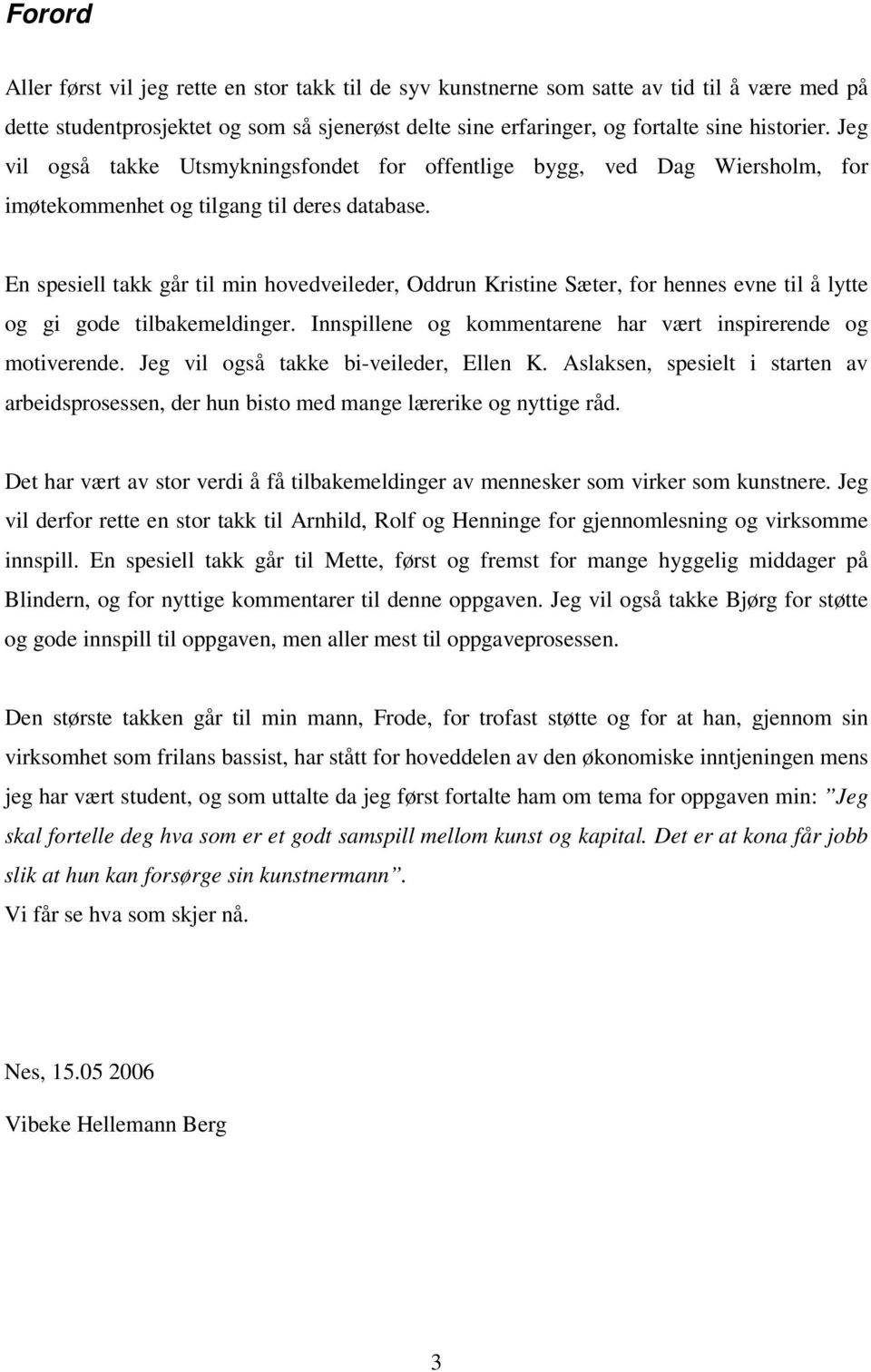 Forord

Aller først vil jeg rette en stor takk til de syv kunstnerne som satte av tid til å være med på dette studentprosjektet og som så sjenerøst delte sine erfaringer, og fortalte sine historier. Jeg vil også takke Utsmykningsfondet for offentlige bygg, ved Dag Wiersholm, for imøtekommenhet og tilgang til deres database.

En spesiell takk går til min hovedveileder, Oddrun Kristine Sæter, for hennes evne til å lytte og gi gode tilbakemeldinger. Innspillene og kommentarene har vært inspirerende og motiverende. Jeg vil også takke bi-veileder, Ellen K. Aslaksen, spesielt i starten av arbeidsprosessen, der hun bisto med mange lærerike og nyttige råd.

Det har vært av stor verdi å få tilbakemeldinger av mennesker som virker som kunstnere. Jeg vil derfor rette en stor takk til Arnhild, Rolf og Henninge for gjennomlesning og virksomme innspill. En spesiell takk går til Mette, først og fremst for mange hyggelig middager på Blindern, og for nyttige kommentarer til denne oppgaven. Jeg vil også takke Bjørg for støtte og gode innspill til oppgaven, men aller mest til oppgaveprosessen.

Den største takken går til min mann, Frode, for trofast støtte og for at han, gjennom sin virksomhet som frilans bassist, har stått for hoveddelen av den økonomiske inntjeningen mens jeg har vært student, og som uttalte da jeg først fortalte ham om tema for oppgaven min: ”Jeg skal fortelle deg hva som er et godt samspill mellom kunst og kapital. Det er at kona får jobb slik at hun kan forsørge sin kunstnermann”.
Vi får se hva som skjer nå.

Nes, 15.05 2006

Vibeke Hellemann Berg

3